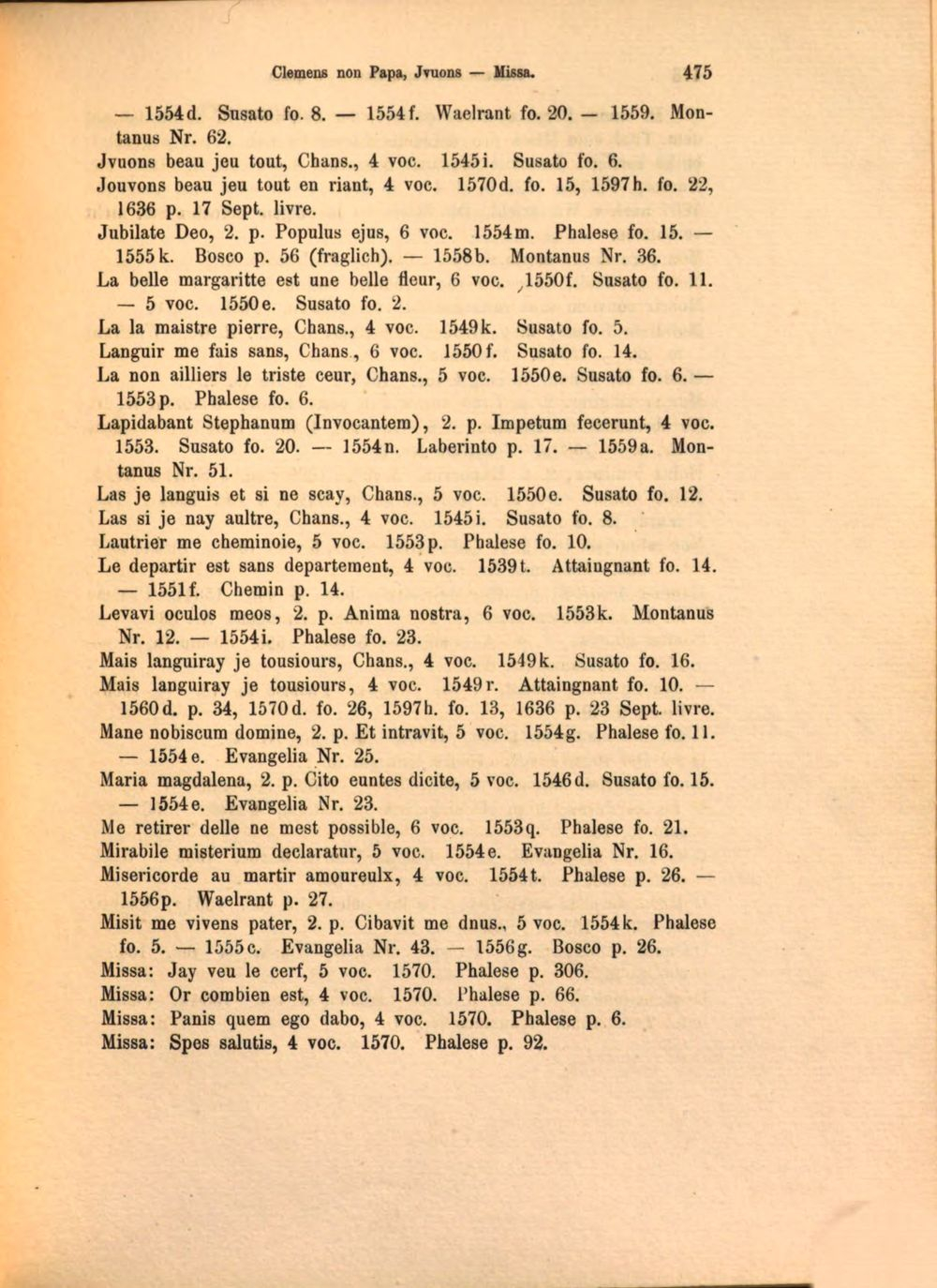 Clemens non Papa, Jvuons — Missa. 475

— 1554d. Susato fo. 8. — 1554f. Waelrant fo. 20. — 1559. Montanus Nr. 62.

Jvuons beau jeu tout, Chans., 4 voc. 1545i. Susato fo. 6.

Jouvons beau jeu tout en riant, 4 voc. 1570d. fo. 15, 1597h. fo. 22, 1636 p. 17 Sept. livre.

Jubilate Deo, 2. p. Populus ejus, 6 voc. 1554m. Phalese fo. 15. — 1555k. Bosco p. 56 (fraglich). — 1558b. Montanus Nr. 36.

La belle margaritte est une belle fleur, 6 voc. 1550f. Susato fo. 11. — 5 voc. 1550e. Susato fo. 2.

La la maistre pierre, Chans., 4 voc. 1549k. Susato fo. 5.

Languir me fais sans, Chans., 6 voc. 1550f. Susato fo. 14.

La non ailliers le triste ceur, Chans., 5 voc. 1550e. Susato fo. 6. — 1553p. Phalese fo. 6.

Lapidabant Stephanum (Invocantem), 2. p. Impetum fecerunt, 4 voc. 1553. Susato fo. 20. — 1554n. Laberinto p. 17. — 1559a. Montanus Nr. 51.

Las je languis et si ne scay, Chans., 5 voc. 1550e. Susato fo. 12.

Las si je nay aultre, Chans., 4 voc. 1545i. Susato fo. 8.

Lautrier me cheminoie, 5 voc. 1553p. Phalese fo. 10.

Le departir est sans departement, 4 voc. 1539t. Attaingnant fo. 14. — 1551f. Chemin p. 14.

Levavi oculos meos, 2. p. Anima nostra, 6 voc. 1553k. Montanus Nr. 12. — 1554i. Phalese fo. 23.

Mais languiray je tousiours, Chans., 4 voc. 1549k. Susato fo. 16.

Mais languiray je tousiours, 4 voc. 1549r. Attaingnant fo. 10. — 1560d. p. 34, 1570d. fo. 26, 1597h. fo. 13, 1636 p. 23 Sept. livre.

Mane nobiscum domine, 2. p. Et intravit, 5 voc. 1554g. Phalese fo. 11. — 1554e. Evangelia Nr. 25.

Maria magdalena, 2. p. Cito euntes dicite, 5 voc. 1546d. Susato fo. 15. — 1554e. Evangelia Nr. 23.

Me retirer delle ne mest possible, 6 voc. 1553q. Phalese fo. 21.

Mirabile misterium declaratur, 5 voc. 1554e. Evangelia Nr. 16.

Misericorde au martir amoureulx, 4 voc. 1554t. Phalese p. 26. — 1556p. Waelrant p. 27.

Misit me vivens pater, 2. p. Cibavit me dnus., 5 voc. 1554k. Phalese fo. 5. — 1555c. Evangelia Nr. 43. — 1556g. Bosco p. 26.

Missa: Jay veu le cerf, 5 voc. 1570. Phalese p. 306.

Missa: Or combien est, 4 voc. 1570. Phalese p. 66.

Missa: Panis quem ego dabo, 4 voc. 1570. Phalese p. 6.

Missa: Spes salutis, 4 voc. 1570. Phalese p. 92.